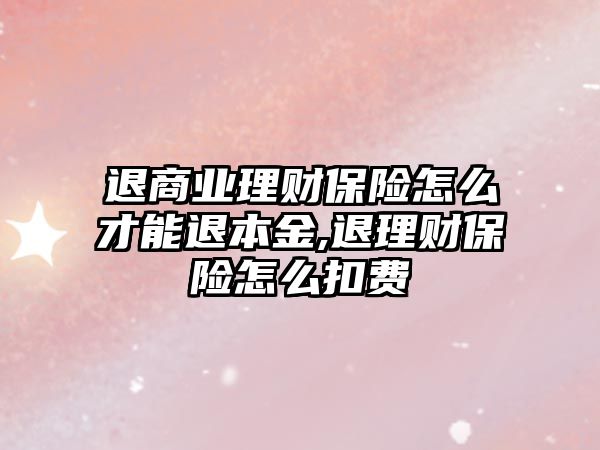 退商业理财保险怎么才能退本金,退理财保险怎么扣费